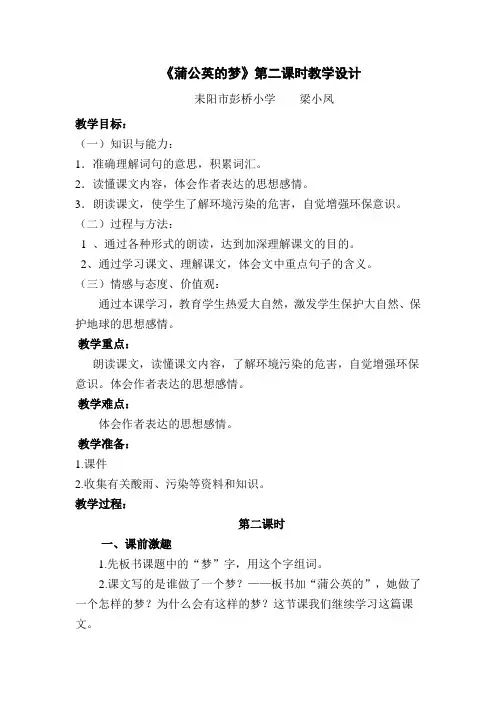 《蒲公英的梦》第二课时教学设计

耒阳市彭桥小学　　梁小凤

教学目标：

（一）知识与能力：

1．准确理解词句的意思，积累词汇。

2．读懂课文内容，体会作者表达的思想感情。

3．朗读课文，使学生了解环境污染的危害，自觉增强环保意识。

（二）过程与方法：

1 、通过各种形式的朗读，达到加深理解课文的目的。

2、通过学习课文、理解课文，体会文中重点句子的含义。

（三）情感与态度、价值观：

通过本课学习，教育学生热爱大自然，激发学生保护大自然、保护地球的思想感情。

教学重点：

朗读课文，读懂课文内容，了解环境污染的危害，自觉增强环保意识。体会作者表达的思想感情。

教学难点：

体会作者表达的思想感情。

教学准备：

1.课件

2.收集有关酸雨、污染等资料和知识。

教学过程：

第二课时

一、课前激趣

1.先板书课题中的“梦”字，用这个字组词。

2.课文写的是谁做了一个梦？——板书加“蒲公英的”，她做了一个怎样的梦？为什么会有这样的梦？这节课我们继续学习这篇课文。